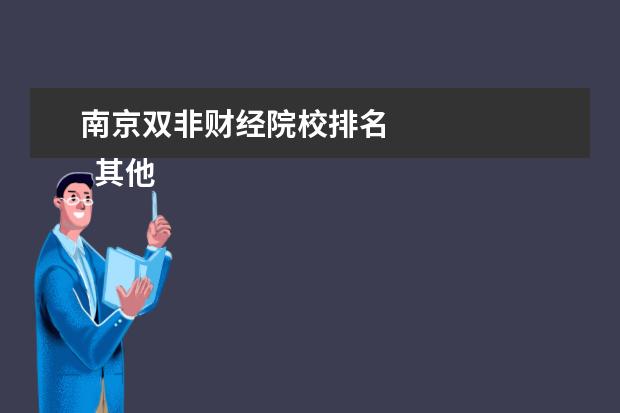 南京双非财经院校排名

其他